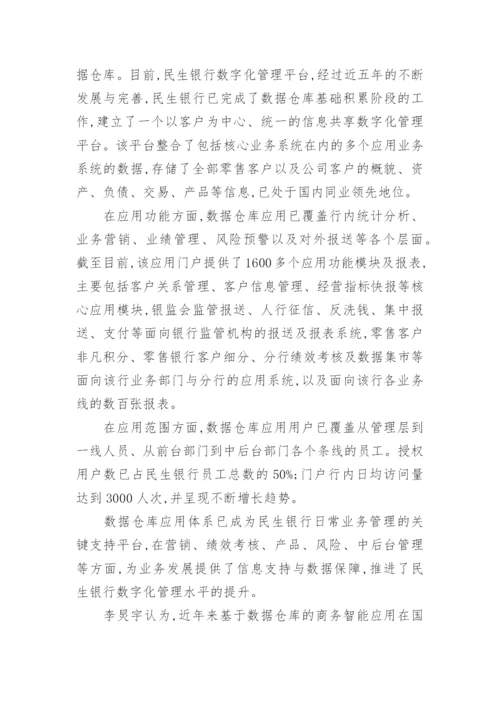 据仓库。目前，民生银行数字化管理平台，经过近五年的不断发展与完善，民生银行已完成了数据仓库基础积累阶段的工作，建立了一个以客户为中心、统一的信息共享数字化管理平台。该平台整合了包括核心业务系统在内的多个应用业务系统的数据，存储了全部零售客户以及公司客户的概貌、资产、负债、交易、产品等信息，已处于国内同业领先地位。

在应用功能方面，数据仓库应用已覆盖行内统计分析、业务营销、业绩管理、风险预警以及对外报送等各个层面。截至目前，该应用门户提供了1600多个应用功能模块及报表，主要包括客户关系管理、客户信息管理、经营指标快报等核心应用模块，银监会监管报送、人行征信、反洗钱、集中报送、支付等面向银行监管机构的报送及报表系统，零售客户非凡积分、零售银行客户细分、分行绩效考核及数据集市等面向该行业务部门与分行的应用系统，以及面向该行各业务线的数百张报表。

在应用范围方面，数据仓库应用用户已覆盖从管理层到一线人员、从前台部门到中后台部门各个条线的员工。授权用户数已占民生银行员工总数的50%；门户行内日均访问量达到3000人次，并呈现不断增长趋势。

数据仓库应用体系已成为民生银行日常业务管理的关键支持平台，在营销、绩效考核、产品、风险、中后台管理等方面，为业务发展提供了信息支持与数据保障，推进了民生银行数字化管理水平的提升。

李旻宇认为，近年来基于数据仓库的商务智能应用在国